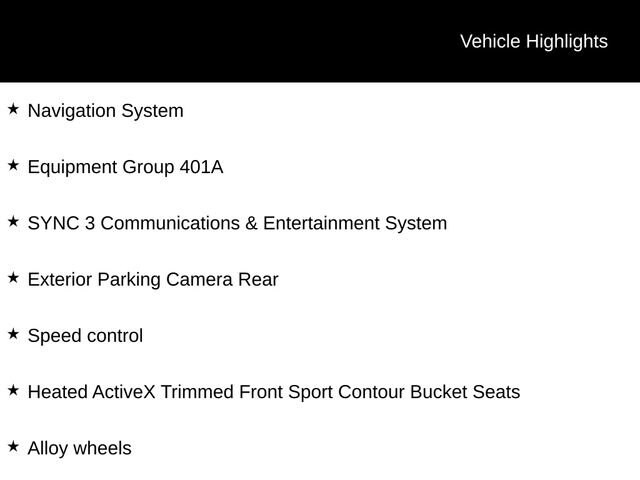 Vehicle Highlights

★ Navigation System

★ Equipment Group 401A

★ SYNC 3 Communications & Entertainment System

★ Exterior Parking Camera Rear

★ Speed control

★ Heated ActiveX Trimmed Front Sport Contour Bucket Seats

★ Alloy wheels